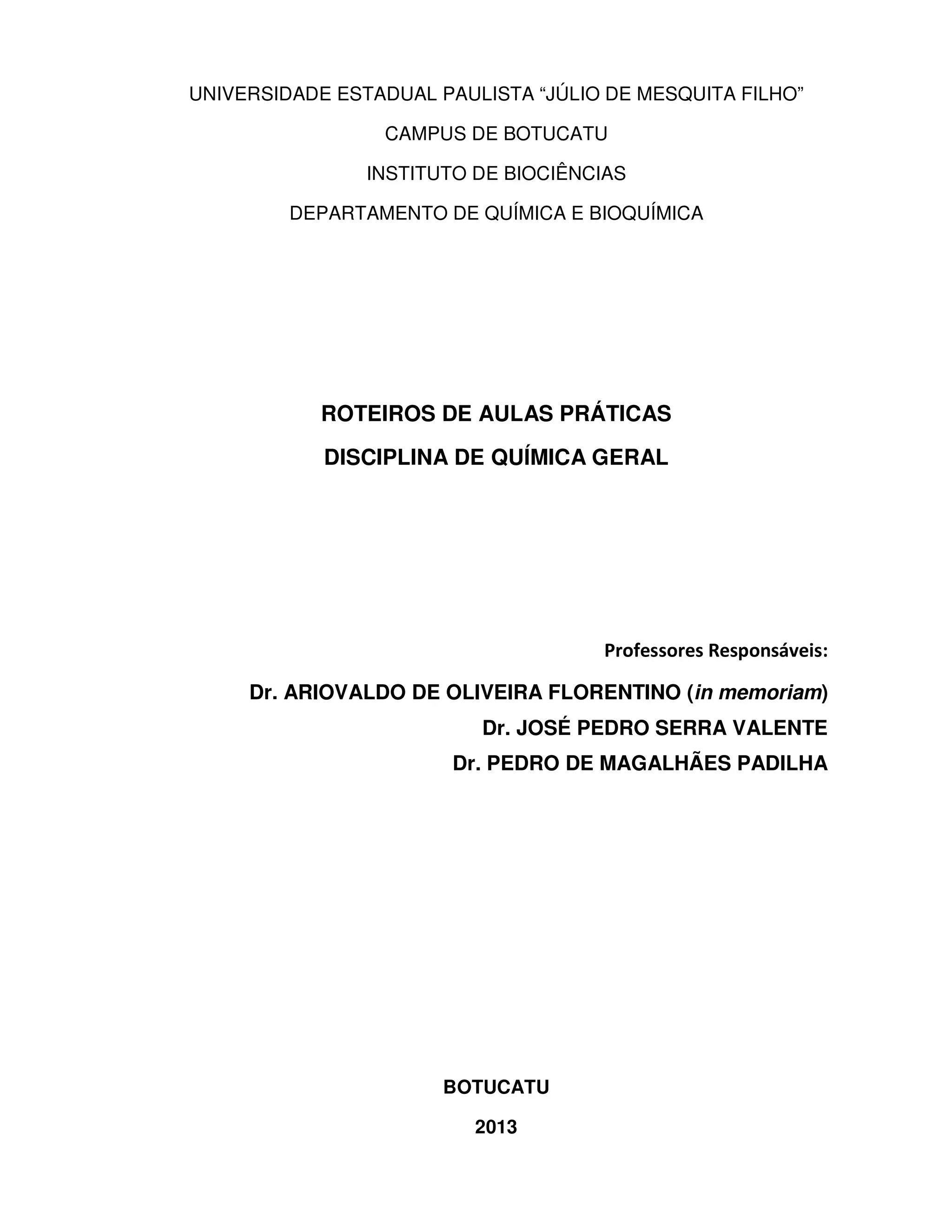 UNIVERSIDADE ESTADUAL PAULISTA “JÚLIO DE MESQUITA FILHO”

CAMPUS DE BOTUCATU

INSTITUTO DE BIOCIÊNCIAS

DEPARTAMENTO DE QUÍMICA E BIOQUÍMICA

ROTEIROS DE AULAS PRÁTICAS

DISCIPLINA DE QUÍMICA GERAL

Professores Responsáveis:

Dr. ARIOVALDO DE OLIVEIRA FLORENTINO (in memoriam)

Dr. JOSÉ PEDRO SERRA VALENTE

Dr. PEDRO DE MAGALHÃES PADILHA

BOTUCATU

2013